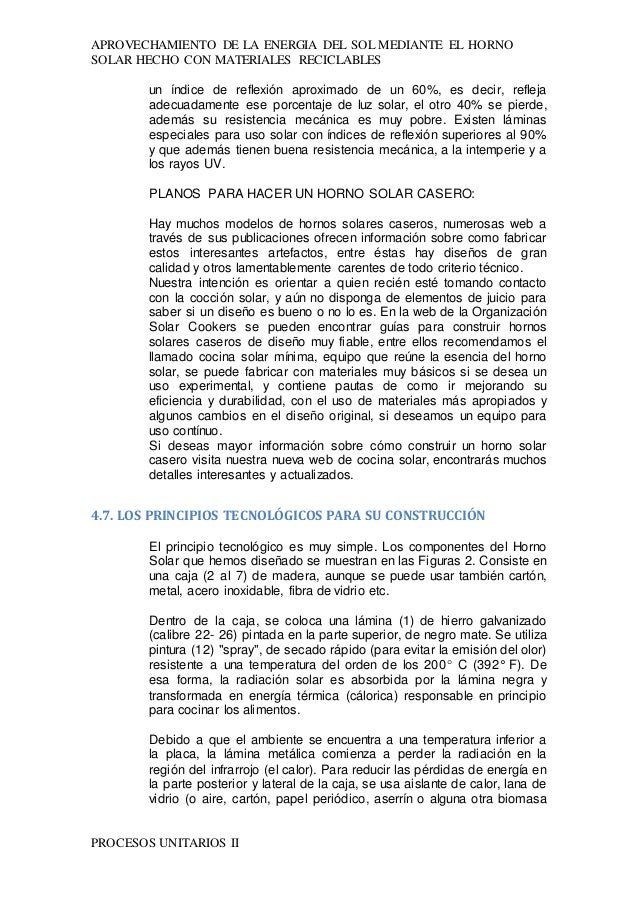 APROVECHAMIENTO DE LA ENERGIA DEL SOL MEDIANTE EL HORNO SOLAR HECHO CON MATERIALES RECICLABLES

un índice de reflexión aproximado de un 60%, es decir, refleja adecuadamente ese porcentaje de luz solar, el otro 40% se pierde, además su resistencia mecánica es muy pobre. Existen láminas especiales para uso solar con índices de reflexión superiores al 90% y que además tienen buena resistencia mecánica, a la intemperie y a los rayos UV.

PLANOS PARA HACER UN HORNO SOLAR CASERO:

Hay muchos modelos de hornos solares caseros, numerosas web a través de sus publicaciones ofrecen información sobre como fabricar estos interesantes artefactos, entre éstas hay diseños de gran calidad y otros lamentablemente carentes de todo criterio técnico.
Nuestra intención es orientar a quien recién esté tomando contacto con la cocción solar, y aún no disponga de elementos de juicio para saber si un diseño es bueno o no lo es. En la web de la Organización Solar Cookers se pueden encontrar guías para construir hornos solares caseros de diseño muy fiable, entre ellos recomendamos el llamado cocina solar mínima, equipo que reúne la esencia del horno solar, se puede fabricar con materiales muy básicos si se desea un uso experimental, y contiene pautas de como ir mejorando su eficiencia y durabilidad, con el uso de materiales más apropiados y algunos cambios en el diseño original, si deseamos un equipo para uso contínuo.
Si deseas mayor información sobre cómo construir un horno solar casero visita nuestra nueva web de cocina solar, encontrarás muchos detalles interesantes y actualizados.

4.7. LOS PRINCIPIOS TECNOLÓGICOS PARA SU CONSTRUCCIÓN

El principio tecnológico es muy simple. Los componentes del Horno Solar que hemos diseñado se muestran en las Figuras 2. Consiste en una caja (2 al 7) de madera, aunque se puede usar también cartón, metal, acero inoxidable, fibra de vidrio etc.

Dentro de la caja, se coloca una lámina (1) de hierro galvanizado (calibre 22- 26) pintada en la parte superior, de negro mate. Se utiliza pintura (12) "spray", de secado rápido (para evitar la emisión del olor) resistente a una temperatura del orden de los 200° C (392° F). De esa forma, la radiación solar es absorbida por la lámina negra y transformada en energía térmica (cálorica) responsable en principio para cocinar los alimentos.

Debido a que el ambiente se encuentra a una temperatura inferior a la placa, la lámina metálica comienza a perder la radiación en la región del infrarrojo (el calor). Para reducir las pérdidas de energía en la parte posterior y lateral de la caja, se usa aislante de calor, lana de vidrio (o aire, cartón, papel periódico, aserrín o alguna otra biomasa

PROCESOS UNITARIOS II